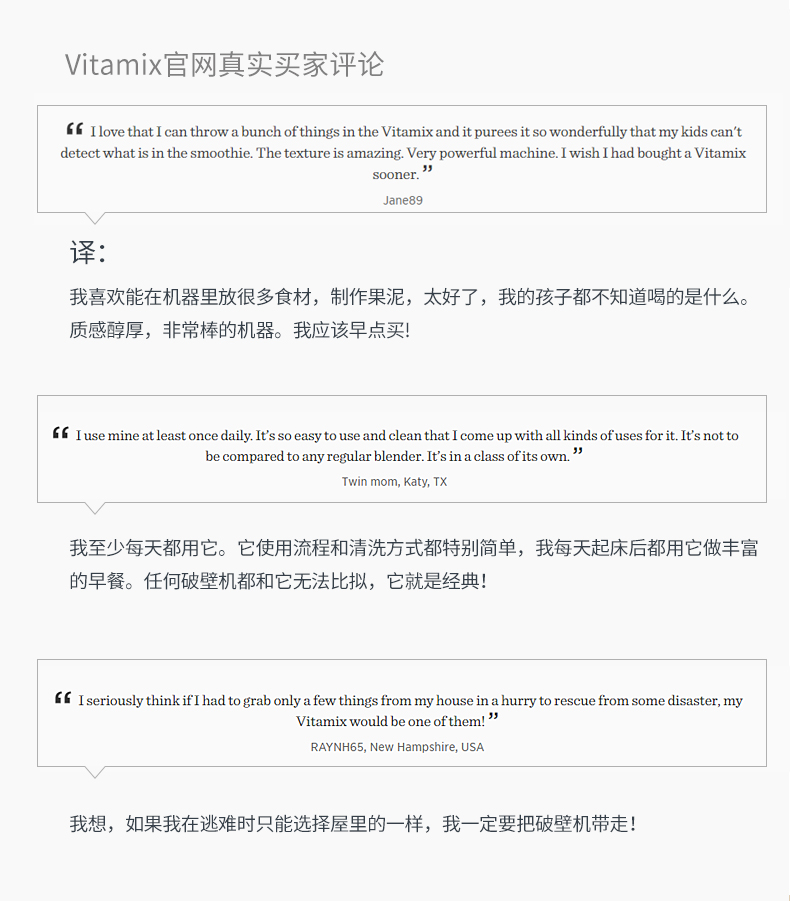 Vitamix官网真实买家评论

“ I love that I can throw a bunch of things in the Vitamix and it purees it so wonderfully that my kids can't detect what is in the smoothie. The texture is amazing. Very powerful machine. I wish I had bought a Vitamix sooner. ”

Jane89

译：

我喜欢能在机器里放很多食材，制作果泥，太好了，我的孩子都不知道喝的是什么。质感醇厚，非常棒的机器。我应该早点买!

“ I use mine at least once daily. It's so easy to use and clean that I come up with all kinds of uses for it. It's not to be compared to any regular blender. It's in a class of its own. ”

Twin mom, Katy, TX

我至少每天都用它。它使用流程和清洗方式都特别简单，我每天起床后都用它做丰富的早餐。任何破壁机都和它无法比拟，它就是经典！

“ I seriously think if I had to grab only a few things from my house in a hurry to rescue from some disaster, my Vitamix would be one of them! ”

RAYNH65, New Hampshire, USA

我想，如果我在逃难时只能选择屋里的一样，我一定要把破壁机带走！